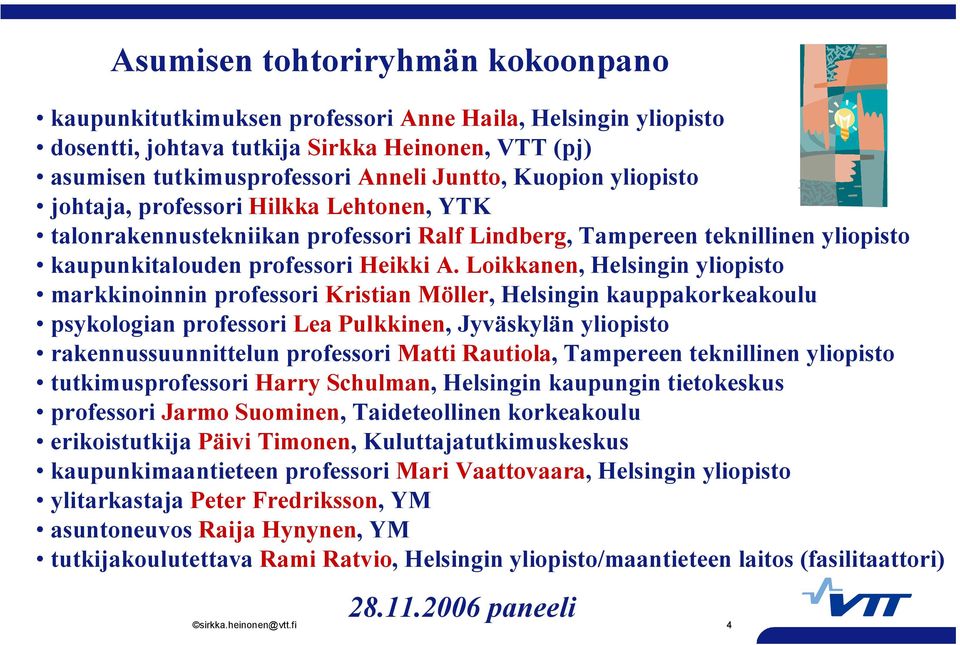 Asumisen tohtoriryhmän kokoonpano

• kaupunkitutkimuksen professori Anne Haila, Helsingin yliopisto
• dosentti, johtava tutkija Sirkka Heinonen, VTT (pj)
• asumisen tutkimusprofessori Anneli Juntto, Kuopion yliopisto
• johtaja, professori Hilkka Lehtonen, YTK
• talonrakennustekniikan professori Ralf Lindberg, Tampereen teknillinen yliopisto
• kaupunkitalouden professori Heikki A. Loikkanen, Helsingin yliopisto
• markkinoinnin professori Kristian Möller, Helsingin kauppakorkeakoulu
• psykologian professori Lea Pulkkinen, Jyväskylän yliopisto
• rakennussuunnittelun professori Matti Rautiola, Tampereen teknillinen yliopisto
• tutkimusprofessori Harry Schulman, Helsingin kaupungin tietokeskus
• professori Jarmo Suominen, Taideteollinen korkeakoulu
• erikoistutkija Päivi Timonen, Kuluttajatutkimuskeskus
• kaupunkimaantieteen professori Mari Vaattovaara, Helsingin yliopisto
• ylitarkastaja Peter Fredriksson, YM
• asuntoneuvos Raija Hynynen, YM
• tutkijakoulutettava Rami Ratvio, Helsingin yliopisto/maantieteen laitos (fasilitaattori)

28.11.2006 paneeli

©sirkka.heinonen@vtt.fi

4

VTT